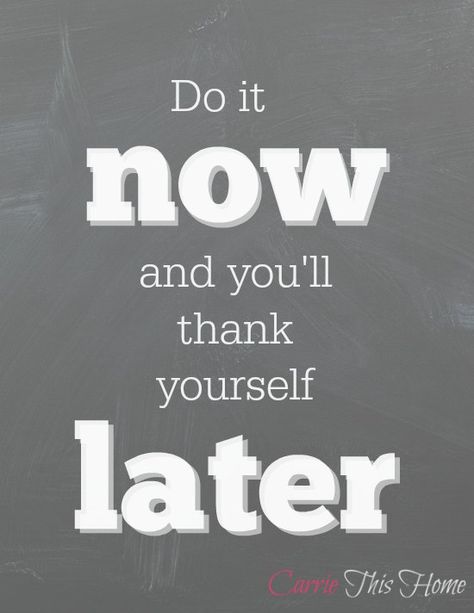 Do it
now
and you'll
thank
yourself
later

Carrie This Home